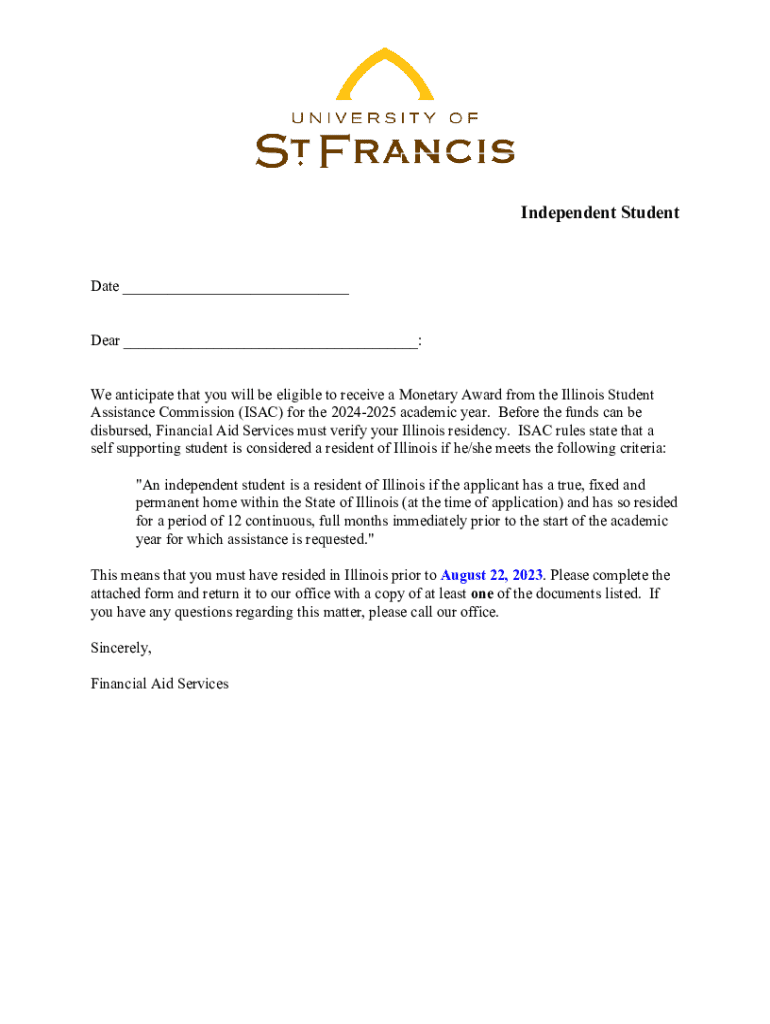 UNIVERSITY OF
ST. FRANCIS

Independent Student

Date ____________________________

Dear ____________________________________:

We anticipate that you will be eligible to receive a Monetary Award from the Illinois Student Assistance Commission (ISAC) for the 2024-2025 academic year. Before the funds can be disbursed, Financial Aid Services must verify your Illinois residency. ISAC rules state that a self supporting student is considered a resident of Illinois if he/she meets the following criteria:

"An independent student is a resident of Illinois if the applicant has a true, fixed and permanent home within the State of Illinois (at the time of application) and has so resided for a period of 12 continuous, full months immediately prior to the start of the academic year for which assistance is requested."

This means that you must have resided in Illinois prior to August 22, 2023. Please complete the attached form and return it to our office with a copy of at least one of the documents listed. If you have any questions regarding this matter, please call our office.

Sincerely,

Financial Aid Services